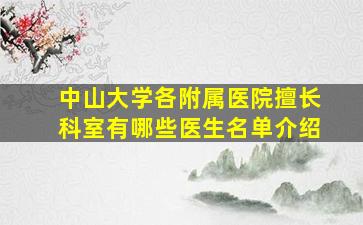 中山大学各附属医院擅长科室有哪些医生名单介绍